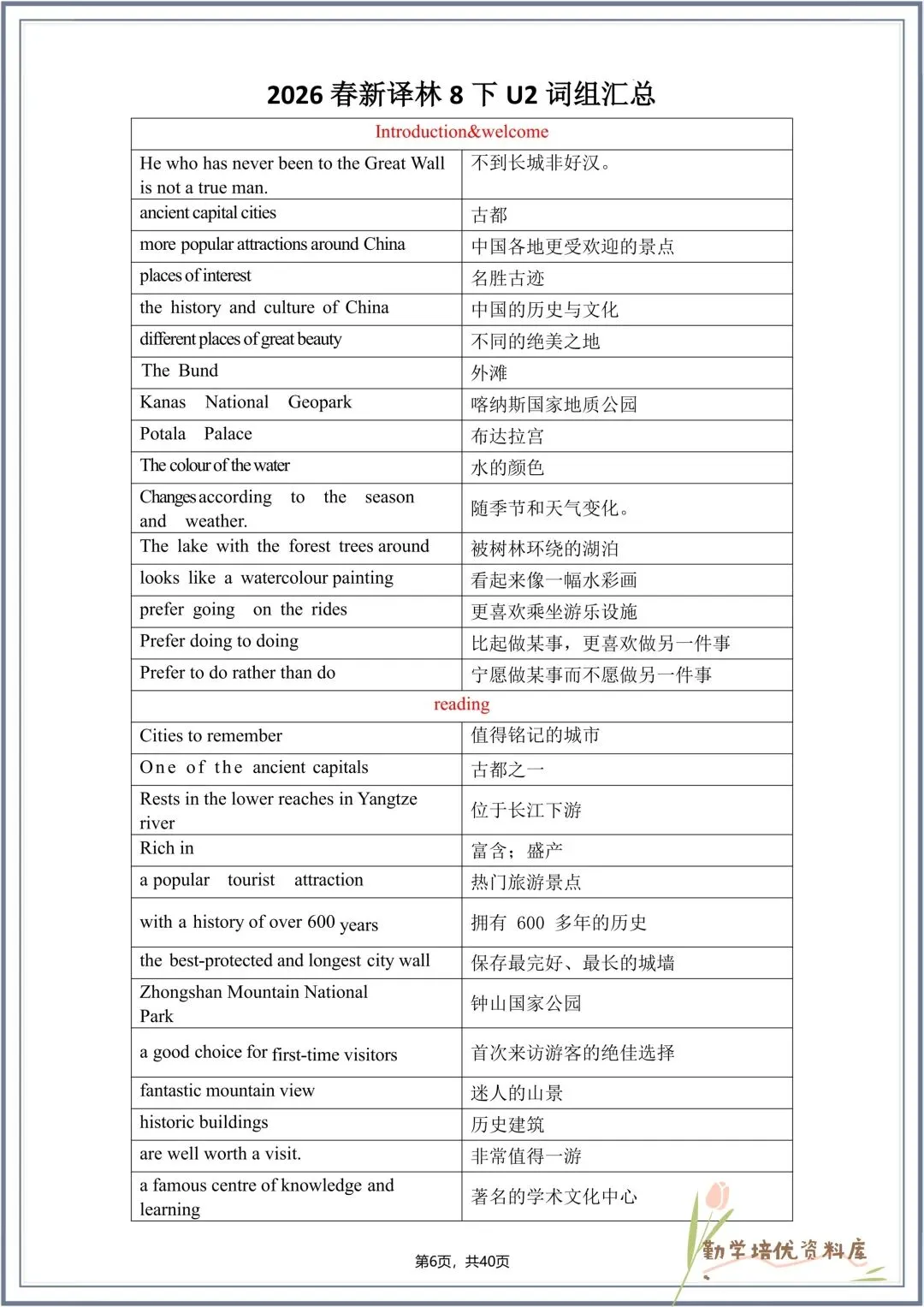 2026 春新译林 8 下 U2 词组汇总

| Introduction&welcome | |
|---|---|
| He who has never been to the Great Wall is not a true man. | 不到长城非好汉。 |
| ancient capital cities | 古都 |
| more popular attractions around China | 中国各地更受欢迎的景点 |
| places of interest | 名胜古迹 |
| the history and culture of China | 中国的历史与文化 |
| different places of great beauty | 不同的绝美之地 |
| The Bund | 外滩 |
| Kanas National Geopark | 喀纳斯国家地质公园 |
| Potala Palace | 布达拉宫 |
| The colour of the water | 水的颜色 |
| Changes according to the season and weather. | 随季节和天气变化。 |
| The lake with the forest trees around | 被树林环绕的湖泊 |
| looks like a watercolour painting | 看起来像一幅水彩画 |
| prefer going on the rides | 更喜欢乘坐游乐设施 |
| Prefer doing to doing | 比起做某事，更喜欢做另一件事 |
| Prefer to do rather than do | 宁愿做某事而不愿做另一件事 |
| reading | |
| Cities to remember | 值得铭记的城市 |
| One of the ancient capitals | 古都之一 |
| Rests in the lower reaches in Yangtze river | 位于长江下游 |
| Rich in | 富含；盛产 |
| a popular tourist attraction | 热门旅游景点 |
| with a history of over 600 years | 拥有 600 多年的历史 |
| the best-protected and longest city wall | 保存最完好、最长的城墙 |
| Zhongshan Mountain National Park | 钟山国家公园 |
| a good choice for first-time visitors | 首次来访游客的绝佳选择 |
| fantastic mountain view | 迷人的山景 |
| historic buildings | 历史建筑 |
| are well worth a visit. | 非常值得一游 |
| a famous centre of knowledge and learning | 著名的学术文化中心 |

第6页，共40页

勤学培优资料库